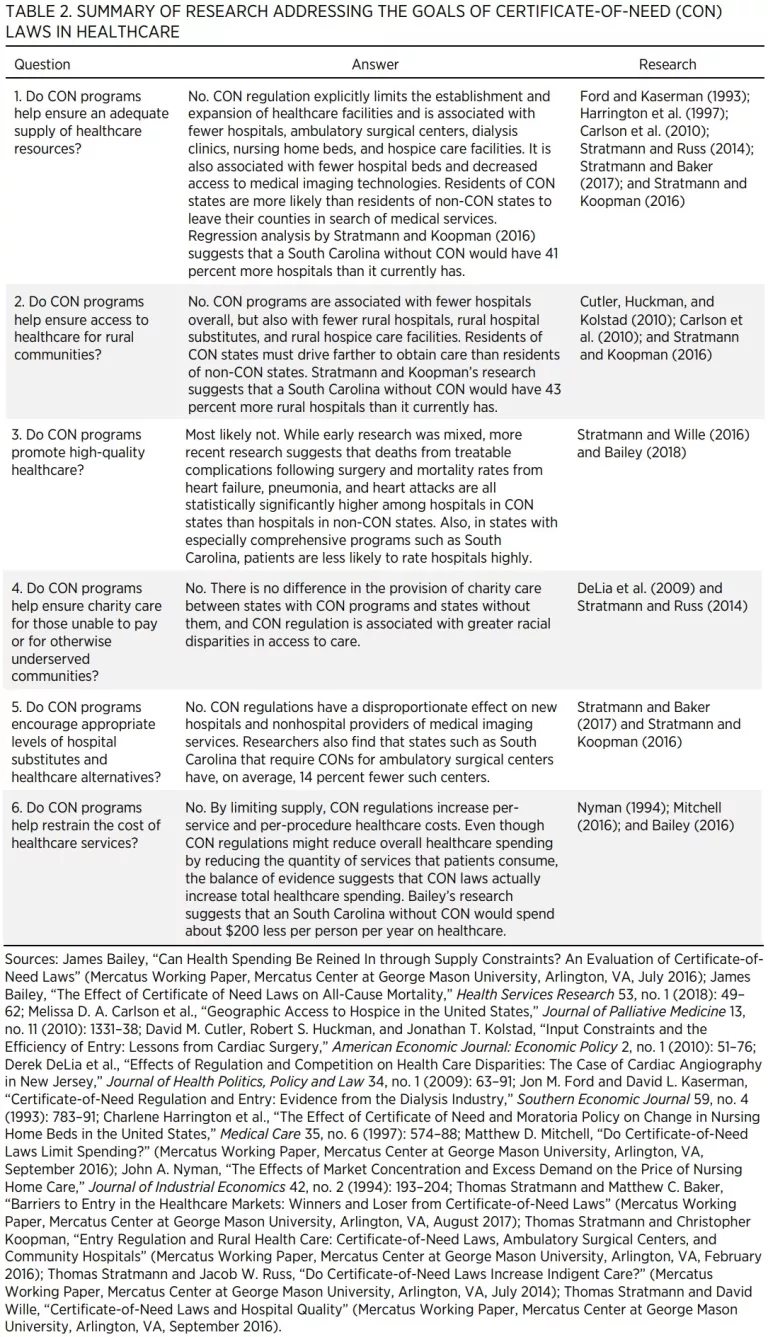 TABLE 2. SUMMARY OF RESEARCH ADDRESSING THE GOALS OF CERTIFICATE-OF-NEED (CON) LAWS IN HEALTHCARE

| Question | Answer | Research |
|---|---|---|
| 1. Do CON programs help ensure an adequate supply of healthcare resources? | No. CON regulation explicitly limits the establishment and expansion of healthcare facilities and is associated with fewer hospitals, ambulatory surgical centers, dialysis clinics, nursing home beds, and hospice care facilities. It is also associated with fewer hospital beds and decreased access to medical imaging technologies. Residents of CON states are more likely than residents of non-CON states to leave their counties in search of medical services. Regression analysis by Stratmann and Koopman (2016) suggests that a South Carolina without CON would have 41 percent more hospitals than it currently has. | Ford and Kaserman (1993); Harrington et al. (1997); Carlson et al. (2010); Stratmann and Russ (2014); Stratmann and Baker (2017); and Stratmann and Koopman (2016) |
| 2. Do CON programs help ensure access to healthcare for rural communities? | No. CON programs are associated with fewer hospitals overall, but also with fewer rural hospitals, rural hospital substitutes, and rural hospice care facilities. Residents of CON states must drive farther to obtain care than residents of non-CON states. Stratmann and Koopman's research suggests that a South Carolina without CON would have 43 percent more rural hospitals than it currently has. | Cutler, Huckman, and Kolstad (2010); Carlson et al. (2010); and Stratmann and Koopman (2016) |
| 3. Do CON programs promote high-quality healthcare? | Most likely not. While early research was mixed, more recent research suggests that deaths from treatable complications following surgery and mortality rates from heart failure, pneumonia, and heart attacks are all statistically significantly higher among hospitals in CON states than hospitals in non-CON states. Also, in states with especially comprehensive programs such as South Carolina, patients are less likely to rate hospitals highly. | Stratmann and Wille (2016) and Bailey (2018) |
| 4. Do CON programs help ensure charity care for those unable to pay or for otherwise underserved communities? | No. There is no difference in the provision of charity care between states with CON programs and states without them, and CON regulation is associated with greater racial disparities in access to care. | DeLia et al. (2009) and Stratmann and Russ (2014) |
| 5. Do CON programs encourage appropriate levels of hospital substitutes and healthcare alternatives? | No. CON regulations have a disproportionate effect on new hospitals and nonhospital providers of medical imaging services. Researchers also find that states such as South Carolina that require CONs for ambulatory surgical centers have, on average, 14 percent fewer such centers. | Stratmann and Baker (2017) and Stratmann and Koopman (2016) |
| 6. Do CON programs help restrain the cost of healthcare services? | No. By limiting supply, CON regulations increase per-service and per-procedure healthcare costs. Even though CON regulations might reduce overall healthcare spending by reducing the quantity of services that patients consume, the balance of evidence suggests that CON laws actually increase total healthcare spending. Bailey's research suggests that an South Carolina without CON would spend about $200 less per person per year on healthcare. | Nyman (1994); Mitchell (2016); and Bailey (2016) |

Sources: James Bailey, "Can Health Spending Be Reined In through Supply Constraints? An Evaluation of Certificate-of-Need Laws" (Mercatus Working Paper, Mercatus Center at George Mason University, Arlington, VA, July 2016); James Bailey, "The Effect of Certificate of Need Laws on All-Cause Mortality," Health Services Research 53, no. 1 (2018): 49–62; Melissa D. A. Carlson et al., "Geographic Access to Hospice in the United States," Journal of Palliative Medicine 13, no. 11 (2010): 1331–38; David M. Cutler, Robert S. Huckman, and Jonathan T. Kolstad, "Input Constraints and the Efficiency of Entry: Lessons from Cardiac Surgery," American Economic Journal: Economic Policy 2, no. 1 (2010): 51–76; Derek DeLia et al., "Effects of Regulation and Competition on Health Care Disparities: The Case of Cardiac Angiography in New Jersey," Journal of Health Politics, Policy and Law 34, no. 1 (2009): 63–91; Jon M. Ford and David L. Kaserman, "Certificate-of-Need Regulation and Entry: Evidence from the Dialysis Industry," Southern Economic Journal 59, no. 4 (1993): 783–91; Charlene Harrington et al., "The Effect of Certificate of Need and Moratoria Policy on Change in Nursing Home Beds in the United States," Medical Care 35, no. 6 (1997): 574–88; Matthew D. Mitchell, "Do Certificate-of-Need Laws Limit Spending?" (Mercatus Working Paper, Mercatus Center at George Mason University, Arlington, VA, September 2016); John A. Nyman, "The Effects of Market Concentration and Excess Demand on the Price of Nursing Home Care," Journal of Industrial Economics 42, no. 2 (1994): 193–204; Thomas Stratmann and Matthew C. Baker, "Barriers to Entry in the Healthcare Markets: Winners and Loser from Certificate-of-Need Laws" (Mercatus Working Paper, Mercatus Center at George Mason University, Arlington, VA, August 2017); Thomas Stratmann and Christopher Koopman, "Entry Regulation and Rural Health Care: Certificate-of-Need Laws, Ambulatory Surgical Centers, and Community Hospitals" (Mercatus Working Paper, Mercatus Center at George Mason University, Arlington, VA, February 2016); Thomas Stratmann and Jacob W. Russ, "Do Certificate-of-Need Laws Increase Indigent Care?" (Mercatus Working Paper, Mercatus Center at George Mason University, Arlington, VA, July 2014); Thomas Stratmann and David Wille, "Certificate-of-Need Laws and Hospital Quality" (Mercatus Working Paper, Mercatus Center at George Mason University, Arlington, VA, September 2016).